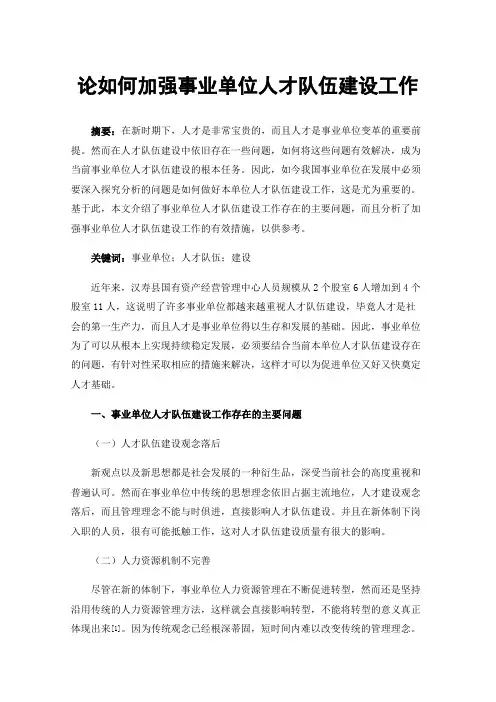 论如何加强事业单位人才队伍建设工作

摘要：在新时期下，人才是非常宝贵的，而且人才是事业单位变革的重要前提。然而在人才队伍建设中依旧存在一些问题，如何将这些问题有效解决，成为当前事业单位人才队伍建设的根本任务。因此，如今我国事业单位在发展中必须要深入探究分析的问题是如何做好本单位人才队伍建设工作，这是尤为重要的。基于此，本文介绍了事业单位人才队伍建设工作存在的主要问题，而且分析了加强事业单位人才队伍建设工作的有效措施，以供参考。

关键词：事业单位；人才队伍；建设

近年来，汉寿县国有资产经营管理中心人员规模从2个股室6人增加到4个股室11人，这说明了许多事业单位都越来越重视人才队伍建设，毕竟人才是社会的第一生产力，而且人才是事业单位得以生存和发展的基础。因此，事业单位为了可以从根本上实现持续稳定发展，必须要结合当前本单位人才队伍建设存在的问题，有针对性采取相应的措施来解决，这样才可以为促进单位又好又快奠定人才基础。

一、事业单位人才队伍建设工作存在的主要问题

（一）人才队伍建设观念落后

新观点以及新思想都是社会发展的一种衍生品，深受当前社会的高度重视和普遍认可。然而在事业单位中传统的思想理念依旧占据主流地位，人才建设观念落后，而且管理理念不能与时俱进，直接影响人才队伍建设。并且在新体制下岗入职的人员，很有可能抵触工作，这对人才队伍建设质量有很大的影响。

（二）人力资源机制不完善

尽管在新的体制下，事业单位人力资源管理在不断促进转型，然而还是坚持沿用传统的人力资源管理方法，这样就会直接影响转型，不能将转型的意义真正体现出来[1]。因为传统观念已经根深蒂固，短时间内难以改变传统的管理理念。